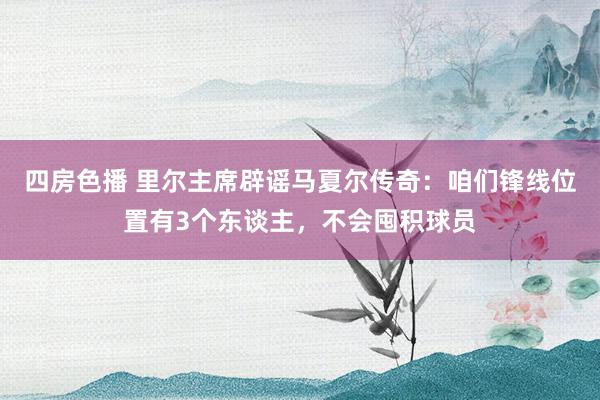 四房色播 里尔主席辟谣马夏尔传奇：咱们锋线位置有3个东谈主，不会囤积球员